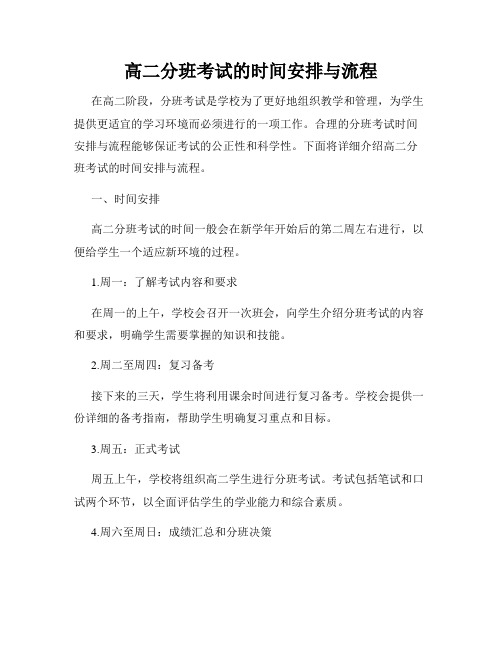 高二分班考试的时间安排与流程

在高二阶段，分班考试是学校为了更好地组织教学和管理，为学生提供更适宜的学习环境而必须进行的一项工作。合理的分班考试时间安排与流程能够保证考试的公正性和科学性。下面将详细介绍高二分班考试的时间安排与流程。

一、时间安排

高二分班考试的时间一般会在新学年开始后的第二周左右进行，以便给学生一个适应新环境的过程。

1.周一：了解考试内容和要求

在周一的上午，学校会召开一次班会，向学生介绍分班考试的内容和要求，明确学生需要掌握的知识和技能。

2.周二至周四：复习备考

接下来的三天，学生将利用课余时间进行复习备考。学校会提供一份详细的备考指南，帮助学生明确复习重点和目标。

3.周五：正式考试

周五上午，学校将组织高二学生进行分班考试。考试包括笔试和口试两个环节，以全面评估学生的学业能力和综合素质。

4.周六至周日：成绩汇总和分班决策